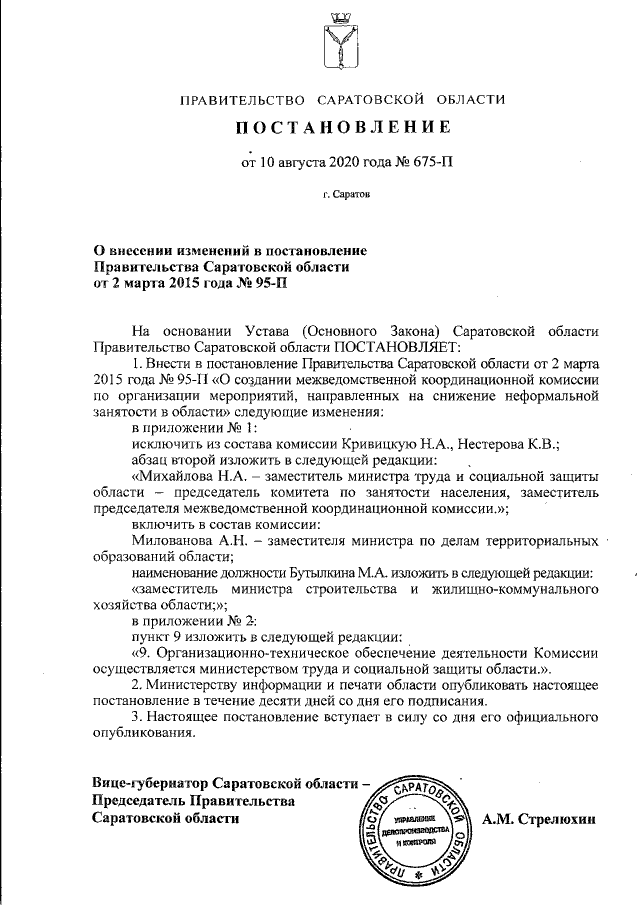 ПРАВИТЕЛЬСТВО САРАТОВСКОЙ ОБЛАСТИ

ПОСТАНОВЛЕНИЕ

от 10 августа 2020 года № 675-П

г. Саратов

О внесении изменений в постановление Правительства Саратовской области от 2 марта 2015 года № 95-П

На основании Устава (Основного Закона) Саратовской области Правительство Саратовской области ПОСТАНОВЛЯЕТ:

1. Внести в постановление Правительства Саратовской области от 2 марта 2015 года № 95-П «О создании межведомственной координационной комиссии по организации мероприятий, направленных на снижение неформальной занятости в области» следующие изменения:

в приложении № 1:

исключить из состава комиссии Кривицкую Н.А., Нестерова К.В.;

абзац второй изложить в следующей редакции:

«Михайлова Н.А. – заместитель министра труда и социальной защиты области – председатель комитета по занятости населения, заместитель председателя межведомственной координационной комиссии.»;

включить в состав комиссии:

Милованова А.Н. – заместителя министра по делам территориальных образований области;

наименование должности Бутылкина М.А. изложить в следующей редакции:

«заместитель министра строительства и жилищно-коммунального хозяйства области;»;

в приложении № 2:

пункт 9 изложить в следующей редакции:

«9. Организационно-техническое обеспечение деятельности Комиссии осуществляется министерством труда и социальной защиты области.».

2. Министерству информации и печати области опубликовать настоящее постановление в течение десяти дней со дня его подписания.

3. Настоящее постановление вступает в силу со дня его официального опубликования.

Вице-губернатор Саратовской области – Председатель Правительства Саратовской области

ПРАВИТЕЛЬСТВО САРАТОВСКОЙ ОБЛАСТИ
УПРАВЛЕНИЕ ДЕЛОПРОИЗВОДСТВА И КОНТРОЛЯ

А.М. Стрелюхин